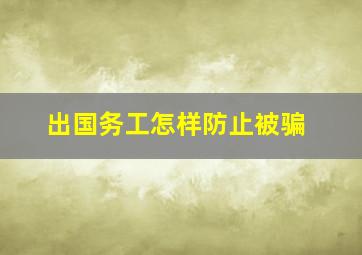 出国务工怎样防止被骗